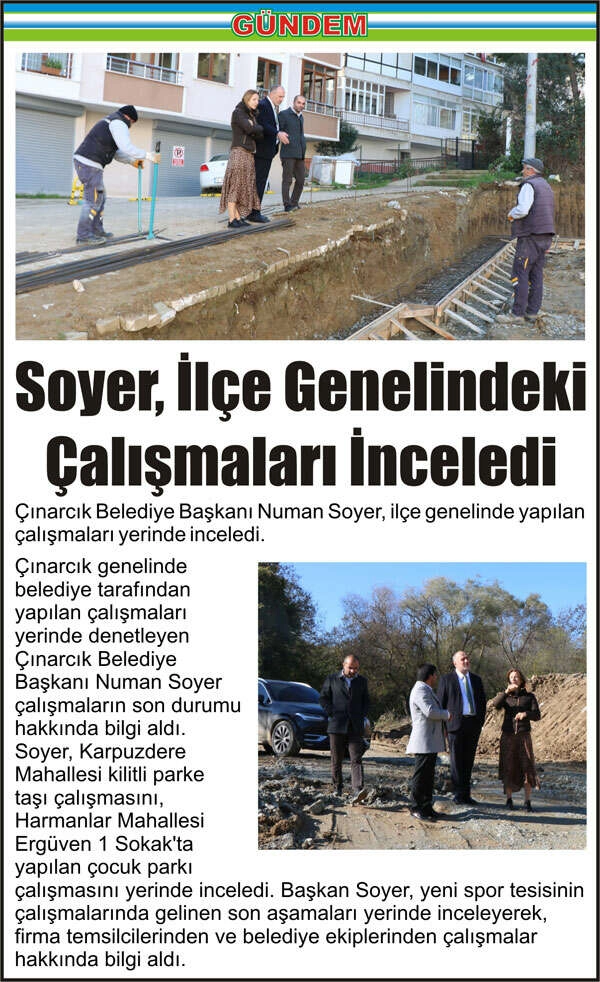 GÜNDEM

Soyer, İlçe Genelindeki Çalışmaları İnceledi

Çınarcık Belediye Başkanı Numan Soyer, ilçe genelinde yapılan çalışmaları yerinde inceledi.

Çınarcık genelinde belediye tarafından yapılan çalışmaları yerinde denetleyen Çınarcık Belediye Başkanı Numan Soyer çalışmaların son durumu hakkında bilgi aldı. Soyer, Karpuzdere Mahallesi kilitli parke taşı çalışmasını, Harmanlar Mahallesi Ergüven 1 Sokak'ta yapılan çocuk parkı çalışmasını yerinde inceledi. Başkan Soyer, yeni spor tesisinin çalışmalarında gelinen son aşamaları yerinde inceleyerek, firma temsilcilerinden ve belediye ekiplerinden çalışmalar hakkında bilgi aldı.